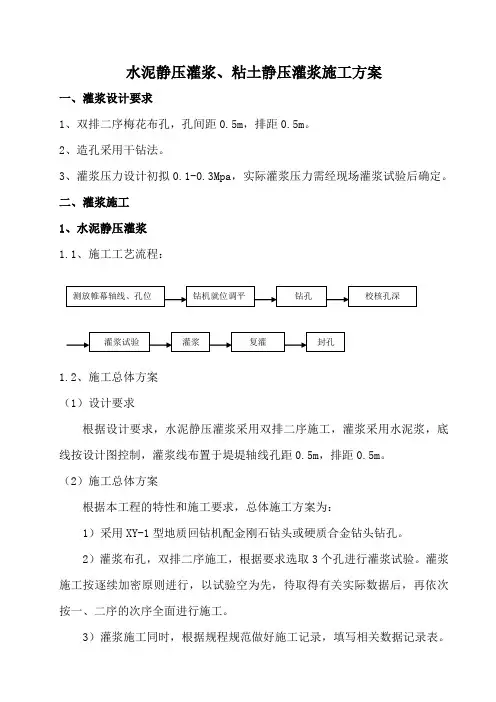 水泥静压灌浆、粘土静压灌浆施工方案

一、灌浆设计要求

1、双排二序梅花布孔，孔间距 0.5m，排距 0.5m。

2、造孔采用干钻法。

3、灌浆压力设计初拟 0.1-0.3Mpa，实际灌浆压力需经现场灌浆试验后确定。

二、灌浆施工

1、水泥静压灌浆

1.1、施工工艺流程：

测放帷幕轴线、孔位

钻机就位调平

钻孔

校核孔深

灌浆试验

灌浆

复灌

封孔

1.2、施工总体方案

（1）设计要求

根据设计要求，水泥静压灌浆采用双排二序施工，灌浆采用水泥浆，底线按设计图控制，灌浆线布置于堤堤轴线孔距 0.5m，排距 0.5m。

（2）施工总体方案

根据本工程的特性和施工要求，总体施工方案为：

1）采用 XY-1 型地质回钻机配金刚石钻头或硬质合金钻头钻孔。

2）灌浆布孔，双排二序施工，根据要求选取 3 个孔进行灌浆试验。灌浆施工按逐续加密原则进行，以试验空为先，待取得有关实际数据后，再依次按一、二序的次序全面进行施工。

3）灌浆施工同时，根据规程规范做好施工记录，填写相关数据记录表。